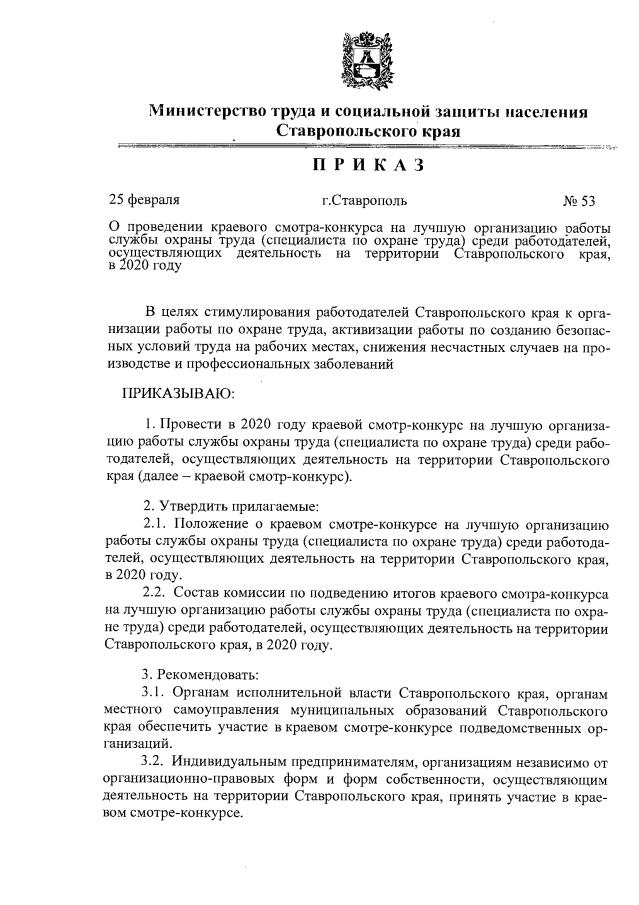 Министерство труда и социальной защиты населения Ставропольского края

ПРИКАЗ

25 февраля г.Ставрополь № 53

О проведении краевого смотра-конкурса на лучшую организацию работы службы охраны труда (специалиста по охране труда) среди работодателей, осуществляющих деятельность на территории Ставропольского края, в 2020 году

В целях стимулирования работодателей Ставропольского края к организации работы по охране труда, активизации работы по созданию безопасных условий труда на рабочих местах, снижения несчастных случаев на производстве и профессиональных заболеваний

ПРИКАЗЫВАЮ:

1. Провести в 2020 году краевой смотр-конкурс на лучшую организацию работы службы охраны труда (специалиста по охране труда) среди работодателей, осуществляющих деятельность на территории Ставропольского края (далее – краевой смотр-конкурс).

2. Утвердить прилагаемые:
2.1. Положение о краевом смотре-конкурсе на лучшую организацию работы службы охраны труда (специалиста по охране труда) среди работодателей, осуществляющих деятельность на территории Ставропольского края, в 2020 году.
2.2. Состав комиссии по подведению итогов краевого смотра-конкурса на лучшую организацию работы службы охраны труда (специалиста по охране труда) среди работодателей, осуществляющих деятельность на территории Ставропольского края, в 2020 году.

3. Рекомендовать:
3.1. Органам исполнительной власти Ставропольского края, органам местного самоуправления муниципальных образований Ставропольского края обеспечить участие в краевом смотре-конкурсе подведомственных организаций.
3.2. Индивидуальным предпринимателям, организациям независимо от организационно-правовых форм и форм собственности, осуществляющим деятельность на территории Ставропольского края, принять участие в краевом смотре-конкурсе.